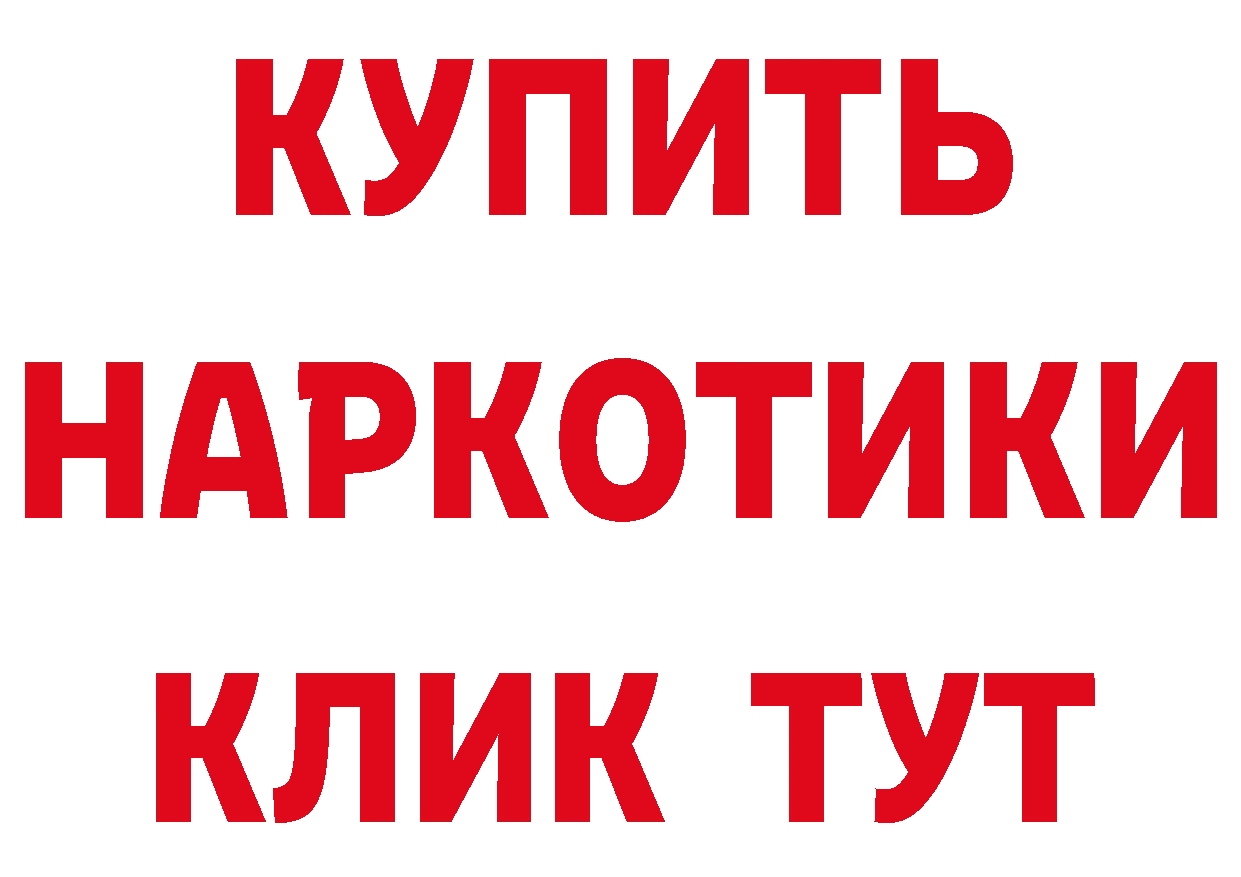 КУПИТЬ НАРКОТИКИ КЛИК ТУТ